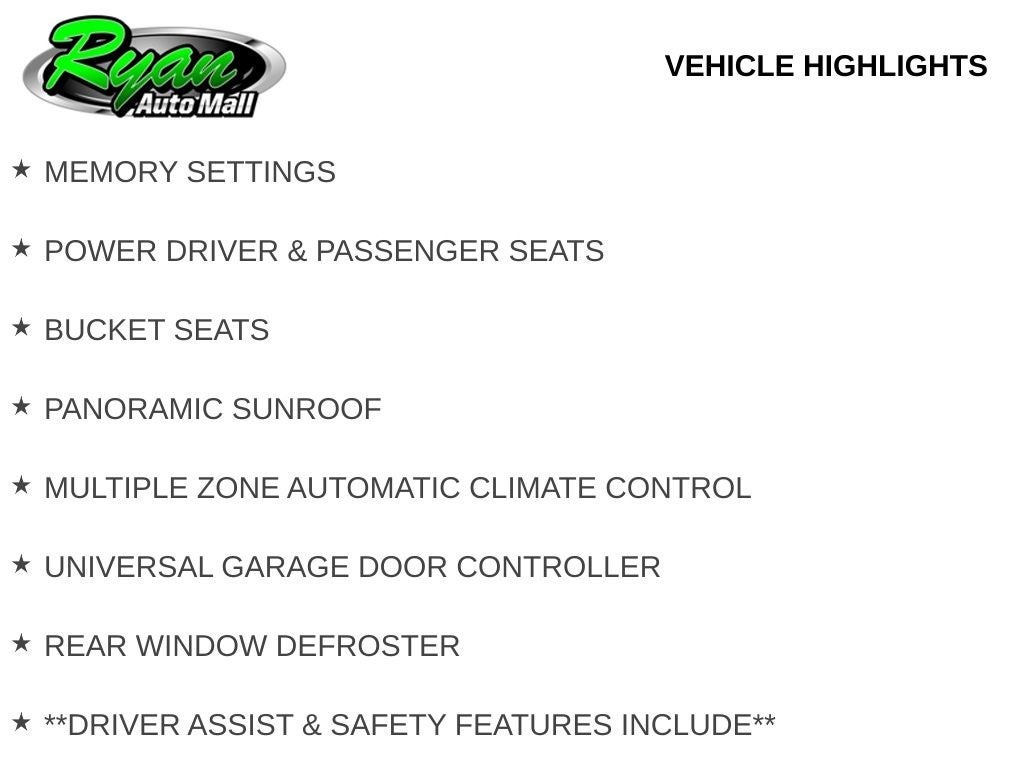 Ryan
Auto Mall

VEHICLE HIGHLIGHTS

★ MEMORY SETTINGS

★ POWER DRIVER & PASSENGER SEATS

★ BUCKET SEATS

★ PANORAMIC SUNROOF

★ MULTIPLE ZONE AUTOMATIC CLIMATE CONTROL

★ UNIVERSAL GARAGE DOOR CONTROLLER

★ REAR WINDOW DEFROSTER

★ **DRIVER ASSIST & SAFETY FEATURES INCLUDE**